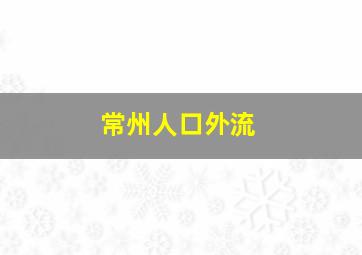 常州人口外流